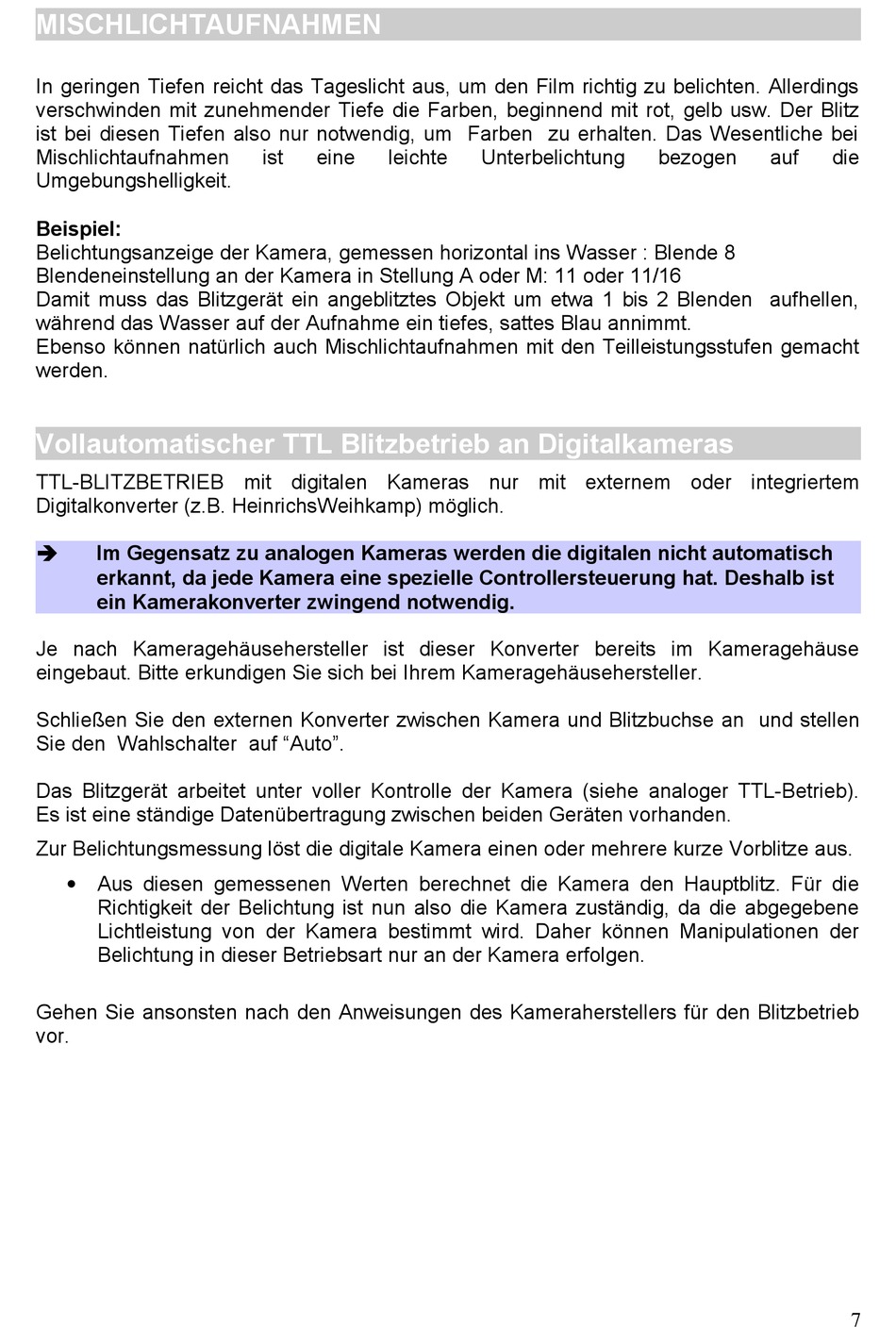 MISCHLICHTAUFNAHMEN

In geringen Tiefen reicht das Tageslicht aus, um den Film richtig zu belichten. Allerdings verschwinden mit zunehmender Tiefe die Farben, beginnend mit rot, gelb usw. Der Blitz ist bei diesen Tiefen also nur notwendig, um Farben zu erhalten. Das Wesentliche bei Mischlichtaufnahmen ist eine leichte Unterbelichtung bezogen auf die Umgebungshelligkeit.

Beispiel:
Belichtungsanzeige der Kamera, gemessen horizontal ins Wasser : Blende 8
Blendeneinstellung an der Kamera in Stellung A oder M: 11 oder 11/16
Damit muss das Blitzgerät ein angeblitztes Objekt um etwa 1 bis 2 Blenden aufhellen, während das Wasser auf der Aufnahme ein tiefes, sattes Blau annimmt.
Ebenso können natürlich auch Mischlichtaufnahmen mit den Teilleistungsstufen gemacht werden.

Vollautomatischer TTL Blitzbetrieb an Digitalkameras

TTL-BLITZBETRIEB mit digitalen Kameras nur mit externem oder integriertem Digitalkonverter (z.B. HeinrichsWeihkamp) möglich.

➔ Im Gegensatz zu analogen Kameras werden die digitalen nicht automatisch erkannt, da jede Kamera eine spezielle Controllersteuerung hat. Deshalb ist ein Kamerakonverter zwingend notwendig.

Je nach Kameragehäusehersteller ist dieser Konverter bereits im Kameragehäuse eingebaut. Bitte erkundigen Sie sich bei Ihrem Kameragehäusehersteller.

Schließen Sie den externen Konverter zwischen Kamera und Blitzbuchse an und stellen Sie den Wahlschalter auf “Auto”.

Das Blitzgerät arbeitet unter voller Kontrolle der Kamera (siehe analoger TTL-Betrieb). Es ist eine ständige Datenübertragung zwischen beiden Geräten vorhanden.

Zur Belichtungsmessung löst die digitale Kamera einen oder mehrere kurze Vorblitze aus.

• Aus diesen gemessenen Werten berechnet die Kamera den Hauptblitz. Für die Richtigkeit der Belichtung ist nun also die Kamera zuständig, da die abgegebene Lichtleistung von der Kamera bestimmt wird. Daher können Manipulationen der Belichtung in dieser Betriebsart nur an der Kamera erfolgen.

Gehen Sie ansonsten nach den Anweisungen des Kameraherstellers für den Blitzbetrieb vor.

7